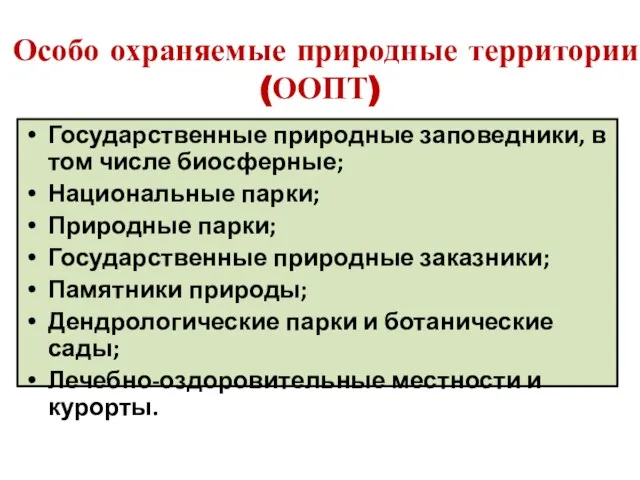 Особо охраняемые природные территории (ООПТ)

• Государственные природные заповедники, в том числе биосферные;
• Национальные парки;
• Природные парки;
• Государственные природные заказники;
• Памятники природы;
• Дендрологические парки и ботанические сады;
• Лечебно-оздоровительные местности и курорты.